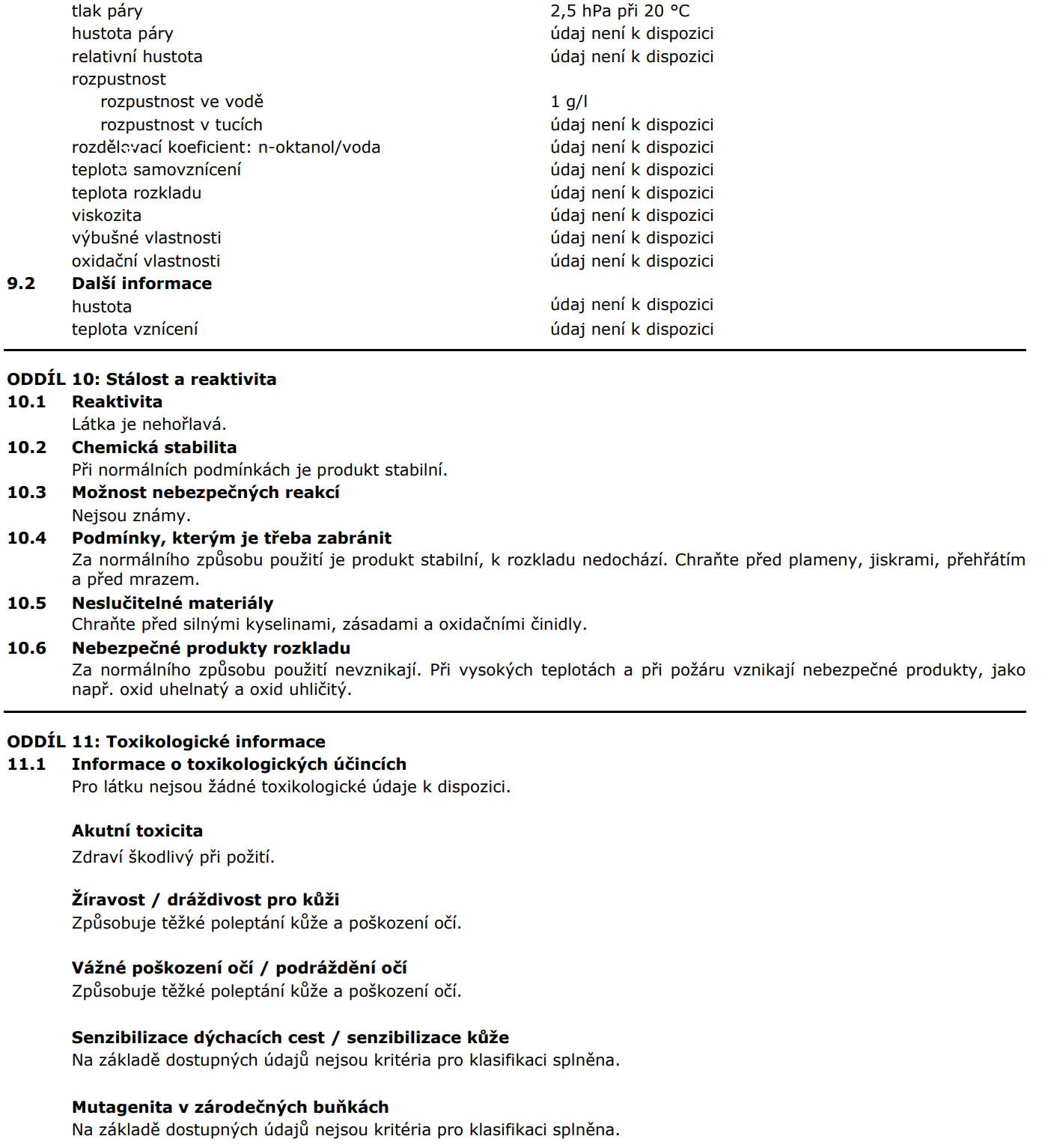 tlak páry 2,5 hPa při 20 °C
hustota páry údaj není k dispozici
relativní hustota údaj není k dispozici
rozpustnost
rozpustnost ve vodě 1 g/l
rozpustnost v tucích údaj není k dispozici
rozdělovací koeficient: n-oktanol/voda údaj není k dispozici
teplota samovznícení údaj není k dispozici
teplota rozkladu údaj není k dispozici
viskozita údaj není k dispozici
výbušné vlastnosti údaj není k dispozici
oxidační vlastnosti údaj není k dispozici

9.2 Další informace
hustota údaj není k dispozici
teplota vznícení údaj není k dispozici

ODDÍL 10: Stálost a reaktivita
10.1 Reaktivita
Látka je nehořlavá.
10.2 Chemická stabilita
Při normálních podmínkách je produkt stabilní.
10.3 Možnost nebezpečných reakcí
Nejsou známy.
10.4 Podmínky, kterým je třeba zabránit
Za normálního způsobu použití je produkt stabilní, k rozkladu nedochází. Chraňte před plameny, jiskrami, přehřátím a před mrazem.
10.5 Neslučitelné materiály
Chraňte před silnými kyselinami, zásadami a oxidačními činidly.
10.6 Nebezpečné produkty rozkladu
Za normálního způsobu použití nevznikají. Při vysokých teplotách a při požáru vznikají nebezpečné produkty, jako např. oxid uhelnatý a oxid uhličitý.

ODDÍL 11: Toxikologické informace
11.1 Informace o toxikologických účincích
Pro látku nejsou žádné toxikologické údaje k dispozici.

Akutní toxicita
Zdraví škodlivý při požití.

Žíravost / dráždivost pro kůži
Způsobuje těžké poleptání kůže a poškození očí.

Vážné poškození očí / podráždění očí
Způsobuje těžké poleptání kůže a poškození očí.

Senzibilizace dýchacích cest / senzibilizace kůže
Na základě dostupných údajů nejsou kritéria pro klasifikaci splněna.

Mutagenita v zárodečných buňkách
Na základě dostupných údajů nejsou kritéria pro klasifikaci splněna.